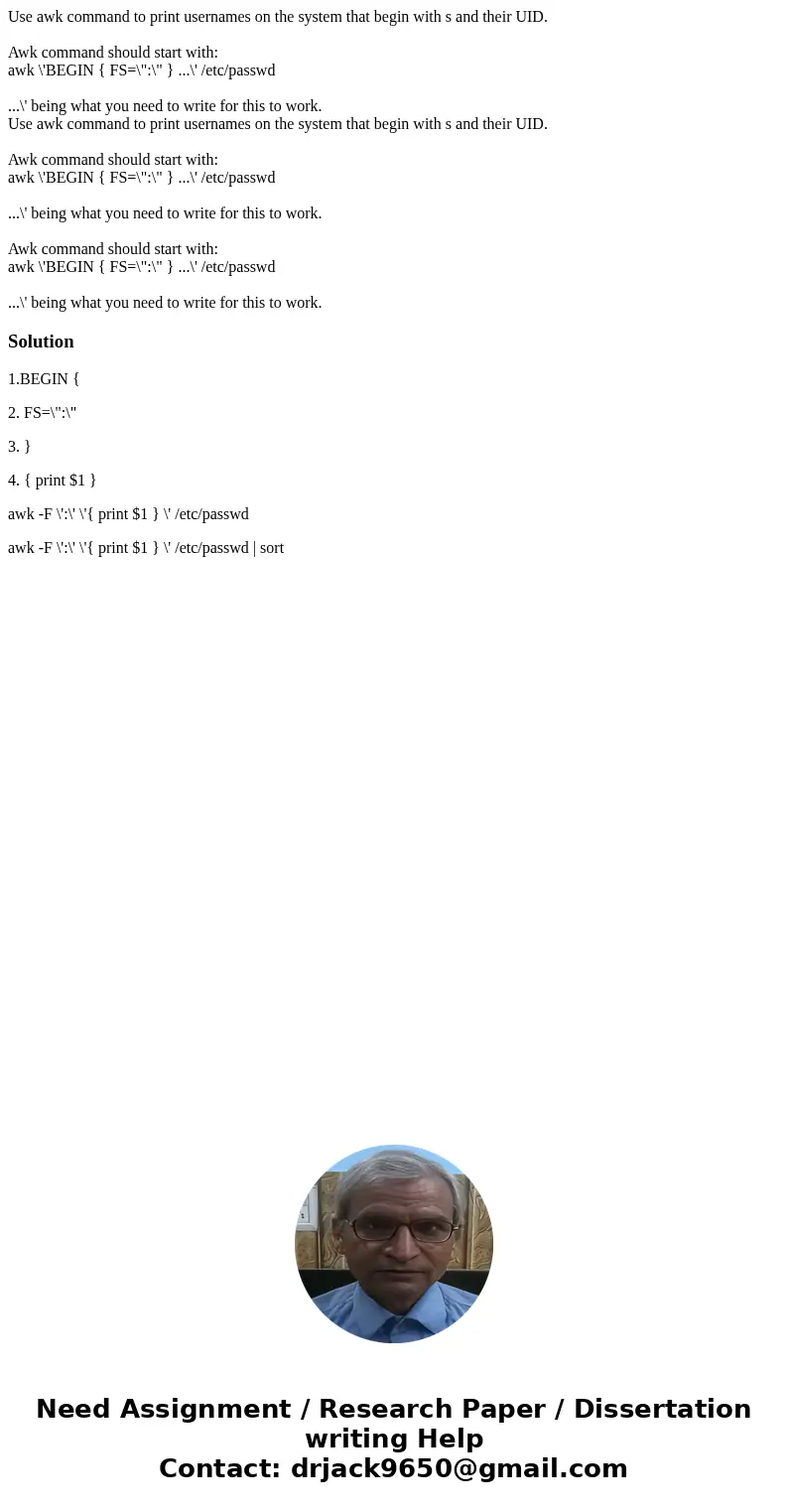 Use awk command to print usernames on the system that begin with s and their UID.

Awk command should start with:
awk \'BEGIN { FS=\":\" } ...\' /etc/passwd

...\' being what you need to write for this to work.
Use awk command to print usernames on the system that begin with s and their UID.

Awk command should start with:
awk \'BEGIN { FS=\":\" } ...\' /etc/passwd

...\' being what you need to write for this to work.

Awk command should start with:
awk \'BEGIN { FS=\":\" } ...\' /etc/passwd

...\' being what you need to write for this to work.

Solution

1.BEGIN {

2. FS=\":\"

3. }

4. { print $1 }

awk -F \':\' \'{ print $1 } \' /etc/passwd

awk -F \':\' \'{ print $1 } \' /etc/passwd | sort

Need Assignment / Research Paper / Dissertation writing Help
Contact: drjack9650@gmail.com